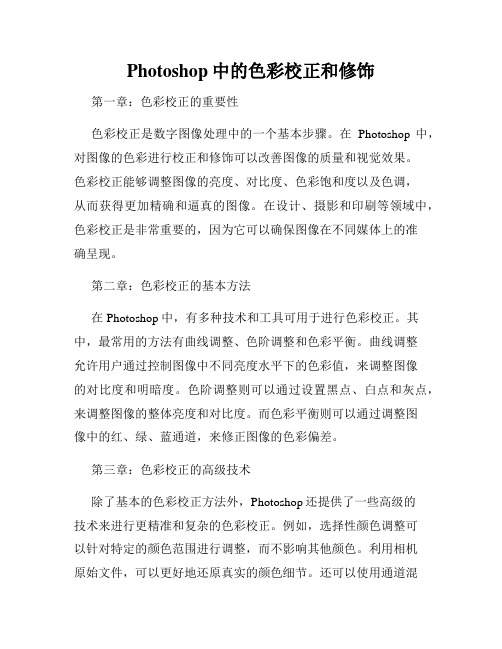 Photoshop 中的色彩校正和修饰

第一章：色彩校正的重要性

色彩校正是数字图像处理中的一个基本步骤。在 Photoshop 中，对图像的色彩进行校正和修饰可以改善图像的质量和视觉效果。色彩校正能够调整图像的亮度、对比度、色彩饱和度以及色调，从而获得更加精确和逼真的图像。在设计、摄影和印刷等领域中，色彩校正是非常重要的，因为它可以确保图像在不同媒体上的准确呈现。

第二章：色彩校正的基本方法

在 Photoshop 中，有多种技术和工具可用于进行色彩校正。其中，最常用的方法有曲线调整、色阶调整和色彩平衡。曲线调整允许用户通过控制图像中不同亮度水平下的色彩值，来调整图像的对比度和明暗度。色阶调整则可以通过设置黑点、白点和灰点，来调整图像的整体亮度和对比度。而色彩平衡则可以通过调整图像中的红、绿、蓝通道，来修正图像的色彩偏差。

第三章：色彩校正的高级技术

除了基本的色彩校正方法外，Photoshop 还提供了一些高级的技术来进行更精准和复杂的色彩校正。例如，选择性颜色调整可以针对特定的颜色范围进行调整，而不影响其他颜色。利用相机原始文件，可以更好地还原真实的颜色细节。还可以使用通道混